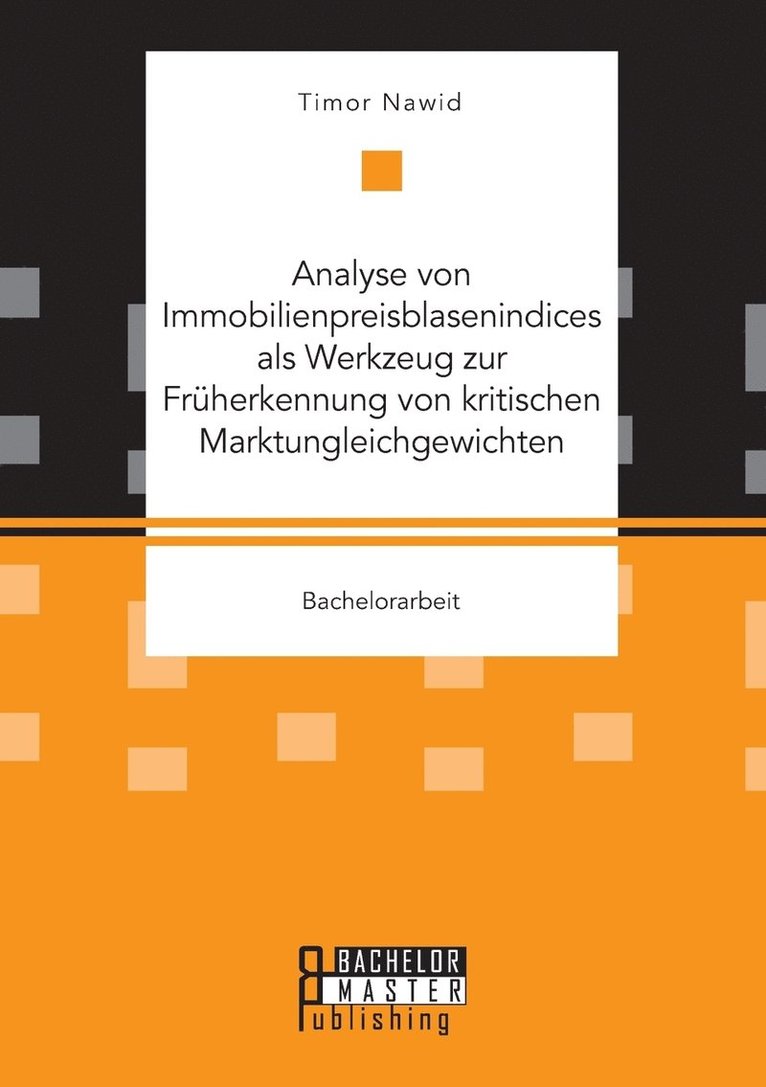 Timor Nawid

Analyse von Immobilienpreisblasenindices als Werkzeug zur Früherkennung von kritischen Marktungleichgewichten

Bachelorarbeit

BACHELOR MASTER Publishing